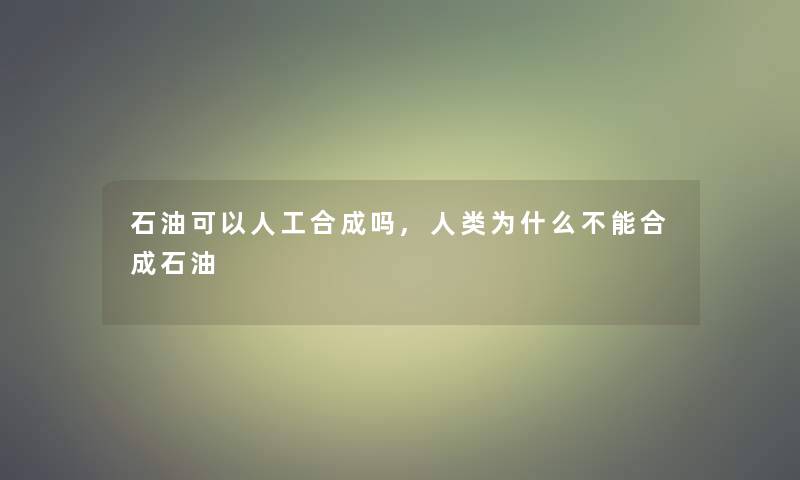 石油可以人工合成吗，人类为什么不能合成石油